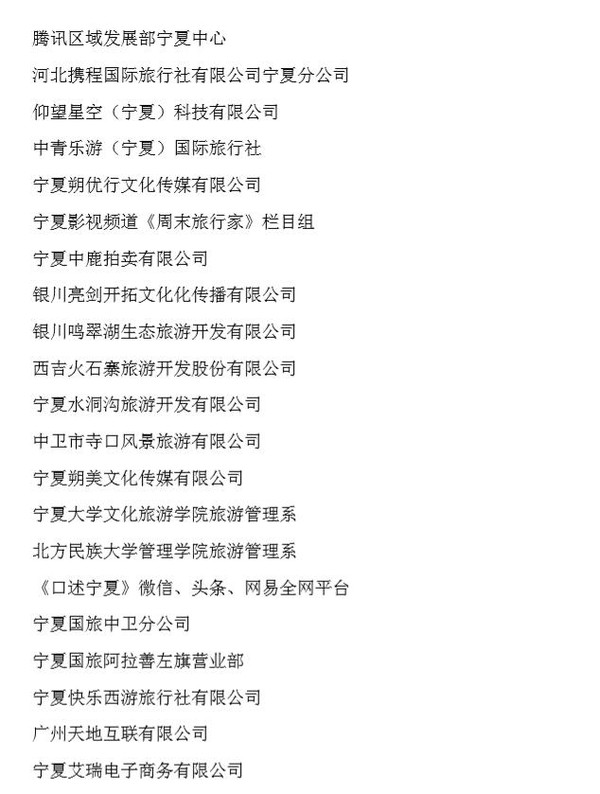 腾讯区域发展部宁夏中心

河北携程国际旅行社有限公司宁夏分公司

仰望星空（宁夏）科技有限公司

中青乐游（宁夏）国际旅行社

宁夏朔优行文化传媒有限公司

宁夏影视频道《周末旅行家》栏目组

宁夏中鹿拍卖有限公司

银川亮剑开拓文化化传播有限公司

银川鸣翠湖生态旅游开发有限公司

西吉火石寨旅游开发股份有限公司

宁夏水洞沟旅游开发有限公司

中卫市寺口风景旅游有限公司

宁夏朔美文化传媒有限公司

宁夏大学文化旅游学院旅游管理系

北方民族大学管理学院旅游管理系

《口述宁夏》微信、头条、网易全网平台

宁夏国旅中卫分公司

宁夏国旅阿拉善左旗营业部

宁夏快乐西游旅行社有限公司

广州天地互联有限公司

宁夏艾瑞电子商务有限公司